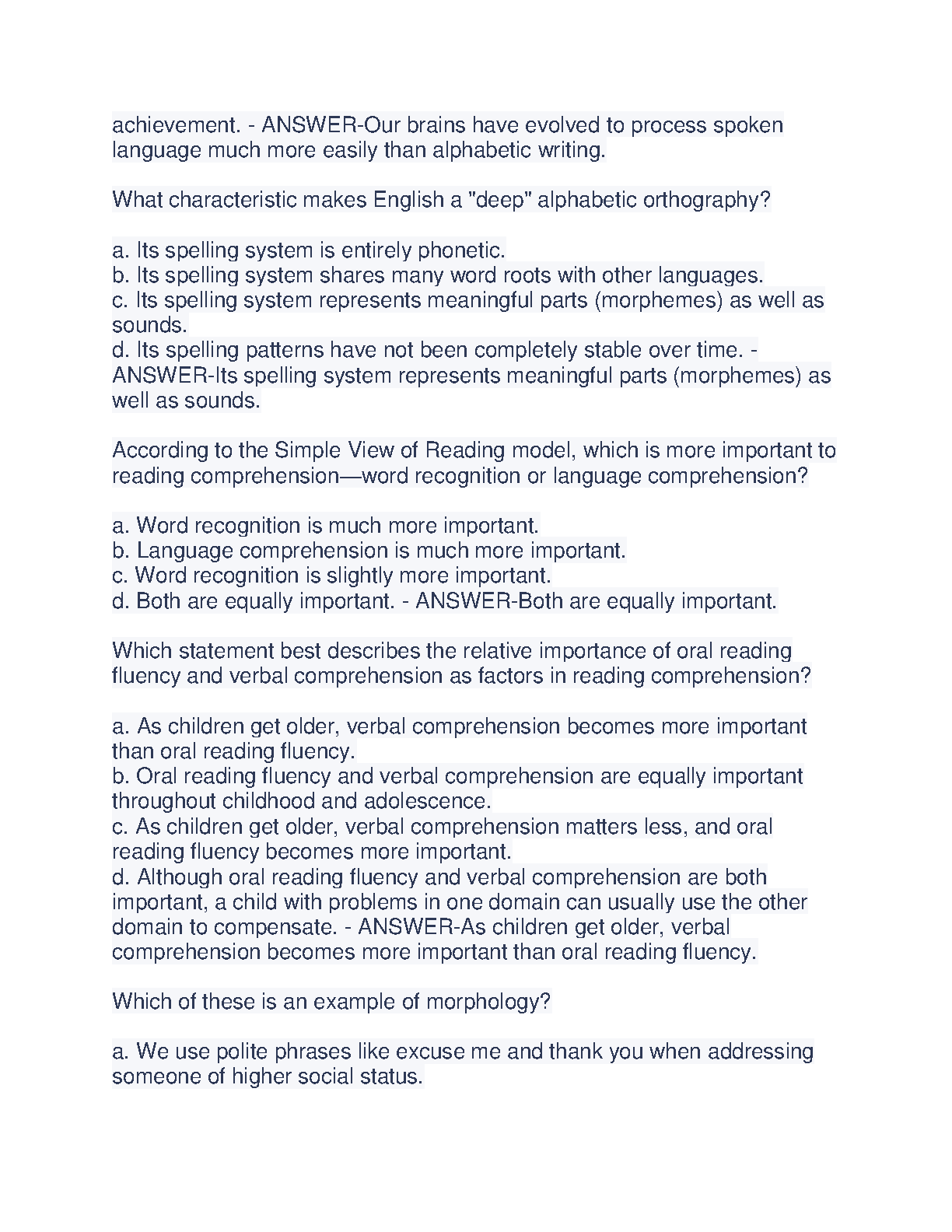 achievement. - ANSWER-Our brains have evolved to process spoken language much more easily than alphabetic writing.

What characteristic makes English a "deep" alphabetic orthography?

a. Its spelling system is entirely phonetic.
b. Its spelling system shares many word roots with other languages.
c. Its spelling system represents meaningful parts (morphemes) as well as sounds.
d. Its spelling patterns have not been completely stable over time. - ANSWER-Its spelling system represents meaningful parts (morphemes) as well as sounds.

According to the Simple View of Reading model, which is more important to reading comprehension—word recognition or language comprehension?

a. Word recognition is much more important.
b. Language comprehension is much more important.
c. Word recognition is slightly more important.
d. Both are equally important. - ANSWER-Both are equally important.

Which statement best describes the relative importance of oral reading fluency and verbal comprehension as factors in reading comprehension?

a. As children get older, verbal comprehension becomes more important than oral reading fluency.
b. Oral reading fluency and verbal comprehension are equally important throughout childhood and adolescence.
c. As children get older, verbal comprehension matters less, and oral reading fluency becomes more important.
d. Although oral reading fluency and verbal comprehension are both important, a child with problems in one domain can usually use the other domain to compensate. - ANSWER-As children get older, verbal comprehension becomes more important than oral reading fluency.

Which of these is an example of morphology?

a. We use polite phrases like excuse me and thank you when addressing someone of higher social status.